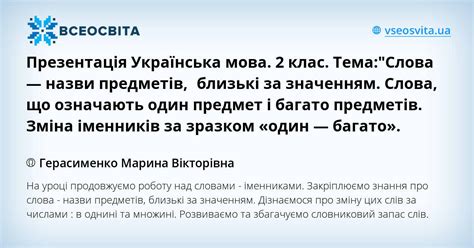 ВСЕОСВІТА

vseosvita.ua

Презентація Українська мова. 2 клас. Тема:"Слова — назви предметів,  близькі за значенням. Слова, що означають один предмет і багато предметів. Зміна іменників за зразком «один — багато».

Герасименко Марина Вікторівна

На уроці продовжуємо роботу над словами - іменниками. Закріплюємо знання про слова - назви предметів, близькі за значенням. Дізнаємося про зміну цих слів за числами : в однині та множині. Розвиваємо та збагачуємо словниковий запас слів.